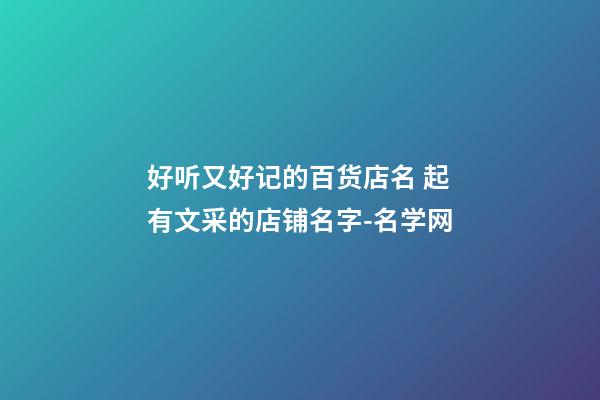 好听又好记的百货店名 起有文采的店铺名字-名学网